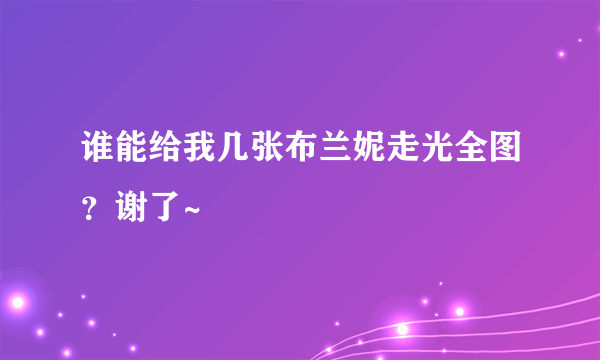 谁能给我几张布兰妮走光全图？谢了~